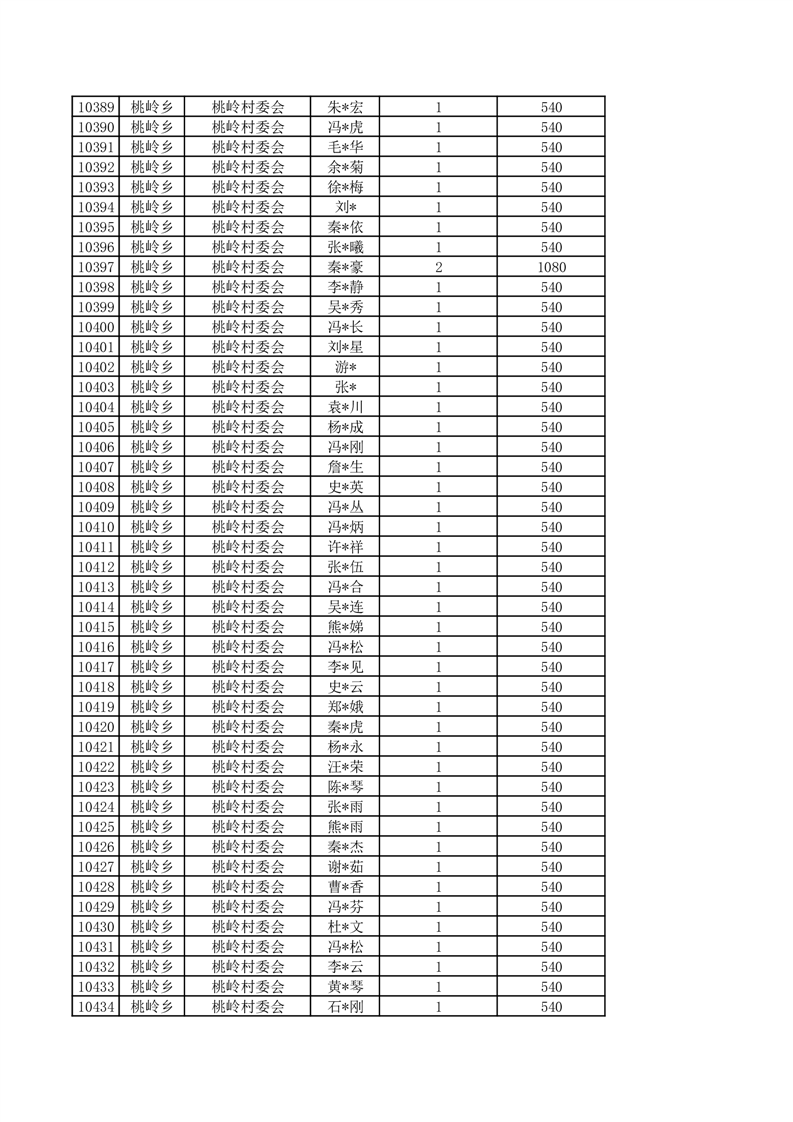 | 10389 | 桃岭乡 | 桃岭村委会 | 朱*宏 | 1 | 540 |
|---|---|---|---|---|---|
| 10390 | 桃岭乡 | 桃岭村委会 | 冯*虎 | 1 | 540 |
| 10391 | 桃岭乡 | 桃岭村委会 | 毛*华 | 1 | 540 |
| 10392 | 桃岭乡 | 桃岭村委会 | 余*菊 | 1 | 540 |
| 10393 | 桃岭乡 | 桃岭村委会 | 徐*梅 | 1 | 540 |
| 10394 | 桃岭乡 | 桃岭村委会 | 刘* | 1 | 540 |
| 10395 | 桃岭乡 | 桃岭村委会 | 秦*依 | 1 | 540 |
| 10396 | 桃岭乡 | 桃岭村委会 | 张*曦 | 1 | 540 |
| 10397 | 桃岭乡 | 桃岭村委会 | 秦*豪 | 2 | 1080 |
| 10398 | 桃岭乡 | 桃岭村委会 | 李*静 | 1 | 540 |
| 10399 | 桃岭乡 | 桃岭村委会 | 吴*秀 | 1 | 540 |
| 10400 | 桃岭乡 | 桃岭村委会 | 冯*长 | 1 | 540 |
| 10401 | 桃岭乡 | 桃岭村委会 | 刘*星 | 1 | 540 |
| 10402 | 桃岭乡 | 桃岭村委会 | 游* | 1 | 540 |
| 10403 | 桃岭乡 | 桃岭村委会 | 张* | 1 | 540 |
| 10404 | 桃岭乡 | 桃岭村委会 | 袁*川 | 1 | 540 |
| 10405 | 桃岭乡 | 桃岭村委会 | 杨*成 | 1 | 540 |
| 10406 | 桃岭乡 | 桃岭村委会 | 冯*刚 | 1 | 540 |
| 10407 | 桃岭乡 | 桃岭村委会 | 詹*生 | 1 | 540 |
| 10408 | 桃岭乡 | 桃岭村委会 | 史*英 | 1 | 540 |
| 10409 | 桃岭乡 | 桃岭村委会 | 冯*丛 | 1 | 540 |
| 10410 | 桃岭乡 | 桃岭村委会 | 冯*炳 | 1 | 540 |
| 10411 | 桃岭乡 | 桃岭村委会 | 许*祥 | 1 | 540 |
| 10412 | 桃岭乡 | 桃岭村委会 | 张*伍 | 1 | 540 |
| 10413 | 桃岭乡 | 桃岭村委会 | 冯*合 | 1 | 540 |
| 10414 | 桃岭乡 | 桃岭村委会 | 吴*连 | 1 | 540 |
| 10415 | 桃岭乡 | 桃岭村委会 | 熊*娣 | 1 | 540 |
| 10416 | 桃岭乡 | 桃岭村委会 | 冯*松 | 1 | 540 |
| 10417 | 桃岭乡 | 桃岭村委会 | 李*见 | 1 | 540 |
| 10418 | 桃岭乡 | 桃岭村委会 | 史*云 | 1 | 540 |
| 10419 | 桃岭乡 | 桃岭村委会 | 郑*娥 | 1 | 540 |
| 10420 | 桃岭乡 | 桃岭村委会 | 秦*虎 | 1 | 540 |
| 10421 | 桃岭乡 | 桃岭村委会 | 杨*永 | 1 | 540 |
| 10422 | 桃岭乡 | 桃岭村委会 | 汪*荣 | 1 | 540 |
| 10423 | 桃岭乡 | 桃岭村委会 | 陈*琴 | 1 | 540 |
| 10424 | 桃岭乡 | 桃岭村委会 | 张*雨 | 1 | 540 |
| 10425 | 桃岭乡 | 桃岭村委会 | 熊*雨 | 1 | 540 |
| 10426 | 桃岭乡 | 桃岭村委会 | 秦*杰 | 1 | 540 |
| 10427 | 桃岭乡 | 桃岭村委会 | 谢*茹 | 1 | 540 |
| 10428 | 桃岭乡 | 桃岭村委会 | 曹*香 | 1 | 540 |
| 10429 | 桃岭乡 | 桃岭村委会 | 冯*芬 | 1 | 540 |
| 10430 | 桃岭乡 | 桃岭村委会 | 杜*文 | 1 | 540 |
| 10431 | 桃岭乡 | 桃岭村委会 | 冯*松 | 1 | 540 |
| 10432 | 桃岭乡 | 桃岭村委会 | 李*云 | 1 | 540 |
| 10433 | 桃岭乡 | 桃岭村委会 | 黄*琴 | 1 | 540 |
| 10434 | 桃岭乡 | 桃岭村委会 | 石*刚 | 1 | 540 |